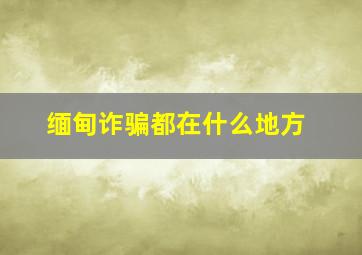 缅甸诈骗都在什么地方